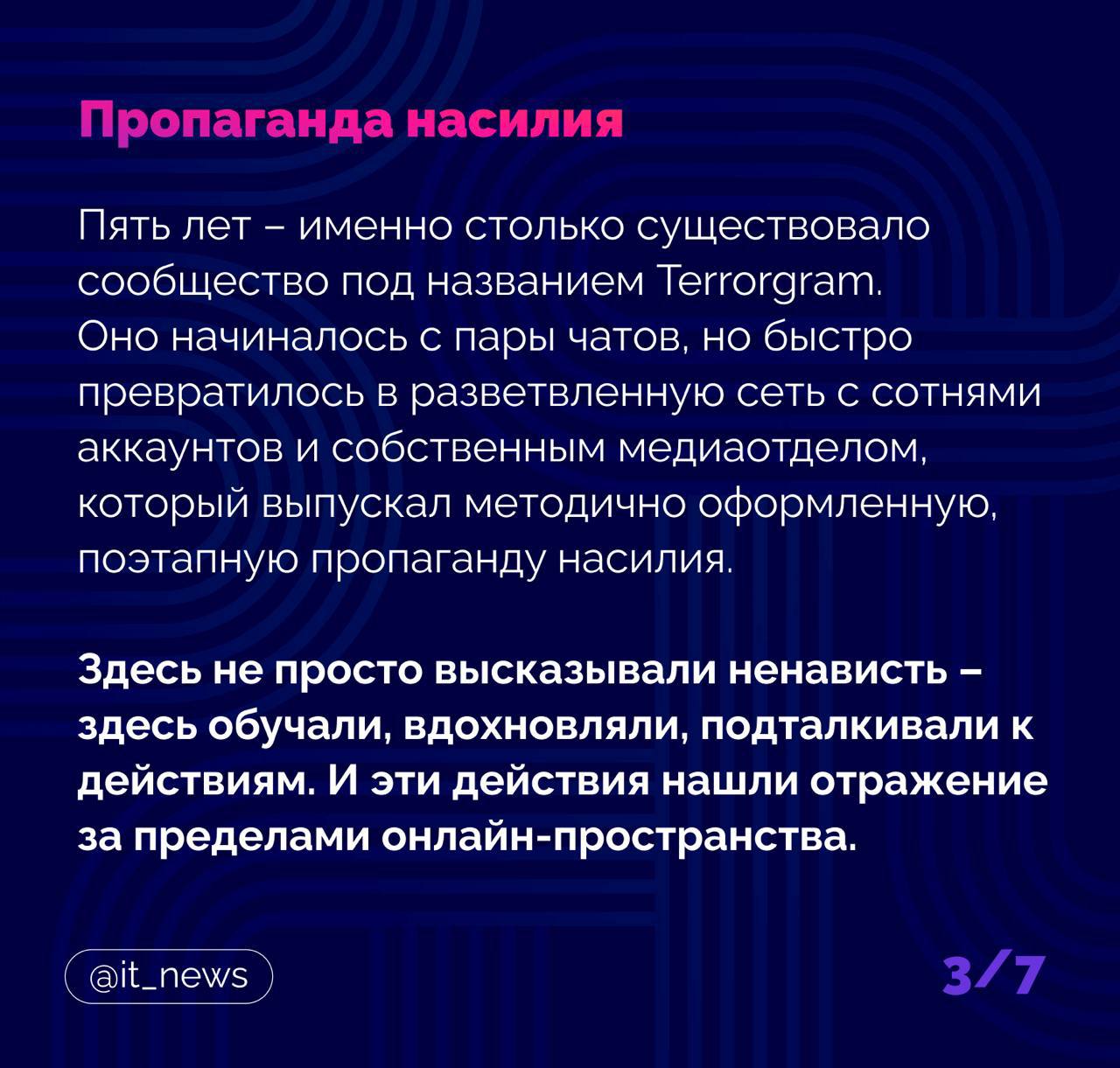 Пропаганда насилия

Пять лет – именно столько существовало сообщество под названием Terrorgram. Оно начиналось с пары чатов, но быстро превратилось в разветвленную сеть с сотнями аккаунтов и собственным медиаотделом, который выпускал методично оформленную, поэтапную пропаганду насилия.

Здесь не просто высказывали ненависть – здесь обучали, вдохновляли, подталкивали к действиям. И эти действия нашли отражение за пределами онлайн-пространства.

@it_news

3/7